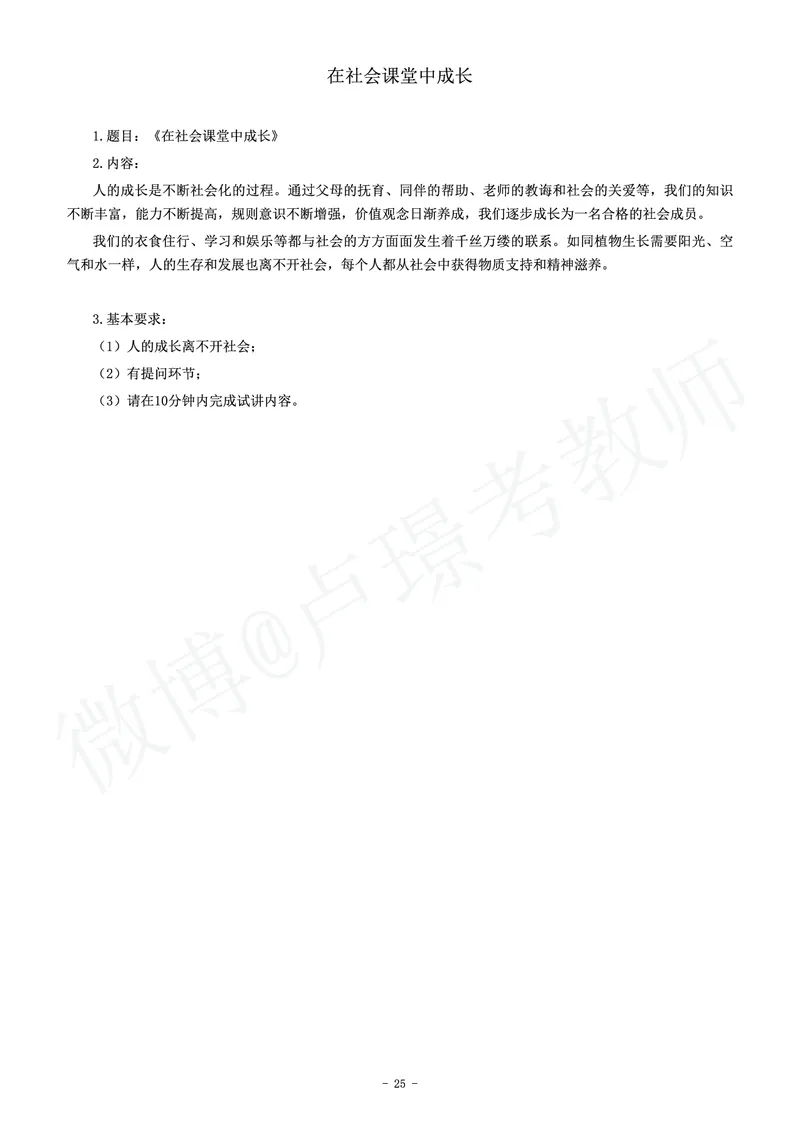 在社会课堂中成长

1.题目：《在社会课堂中成长》

2.内容：

人的成长是不断社会化的过程。通过父母的抚育、同伴的帮助、老师的教诲和社会的关爱等，我们的知识不断丰富，能力不断提高，规则意识不断增强，价值观念日渐养成，我们逐步成长为一名合格的社会成员。

我们的衣食住行、学习和娱乐等都与社会的方方面面发生着千丝万缕的联系。如同植物生长需要阳光、空气和水一样，人的生存和发展也离不开社会，每个人都从社会中获得物质支持和精神滋养。

3.基本要求：

（1）人的成长离不开社会；

（2）有提问环节；

（3）请在10分钟内完成试讲内容。

微博@卢璟考教师

- 25 -